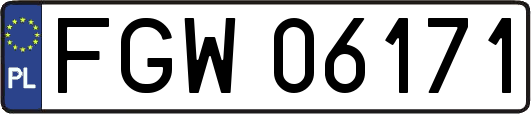 PL
FGW 06171